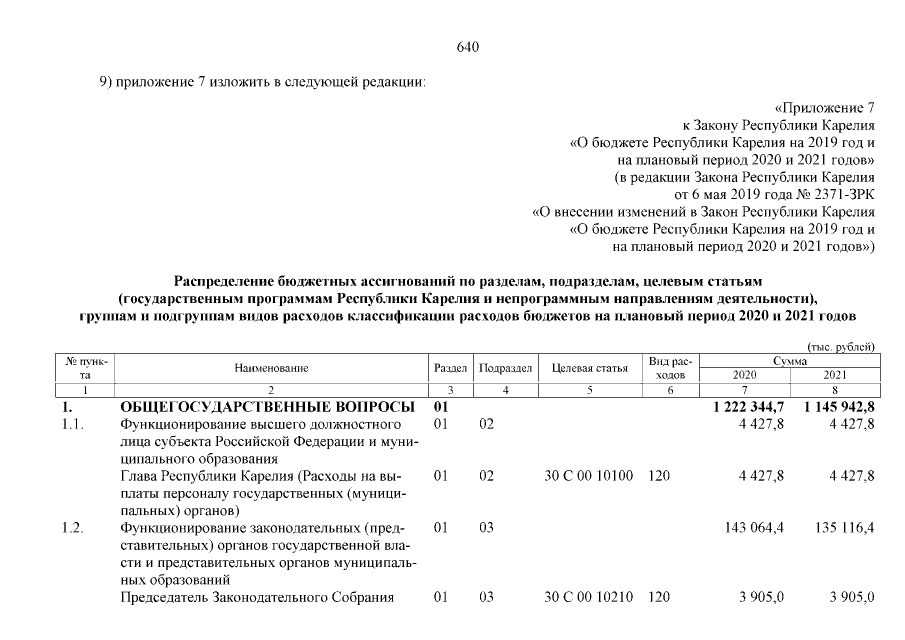 640

9) приложение 7 изложить в следующей редакции:

«Приложение 7
к Закону Республики Карелия
«О бюджете Республики Карелия на 2019 год и
на плановый период 2020 и 2021 годов»
(в редакции Закона Республики Карелия
от 6 мая 2019 года № 2371-ЗРК
«О внесении изменений в Закон Республики Карелия
«О бюджете Республики Карелия на 2019 год и
на плановый период 2020 и 2021 годов»)

Распределение бюджетных ассигнований по разделам, подразделам, целевым статьям (государственным программам Республики Карелия и непрограммным направлениям деятельности), группам и подгруппам видов расходов классификации расходов бюджетов на плановый период 2020 и 2021 годов

(тыс. рублей)

| № пункта | Наименование | Раздел | Подраздел | Целевая статья | Вид расходов | Сумма 2020 | Сумма 2021 |
|---|---|---|---|---|---|---|---|
| 1 | 2 | 3 | 4 | 5 | 6 | 7 | 8 |
| 1. | ОБЩЕГОСУДАРСТВЕННЫЕ ВОПРОСЫ | 01 | | | | 1 222 344,7 | 1 145 942,8 |
| 1.1. | Функционирование высшего должностного лица субъекта Российской Федерации и муниципального образования | 01 | 02 | | | 4 427,8 | 4 427,8 |
| | Глава Республики Карелия (Расходы на выплаты персоналу государственных (муниципальных) органов) | 01 | 02 | 30 С 00 10100 | 120 | 4 427,8 | 4 427,8 |
| 1.2. | Функционирование законодательных (представительных) органов государственной власти и представительных органов муниципальных образований | 01 | 03 | | | 143 064,4 | 135 116,4 |
| | Председатель Законодательного Собрания | 01 | 03 | 30 С 00 10210 | 120 | 3 905,0 | 3 905,0 |